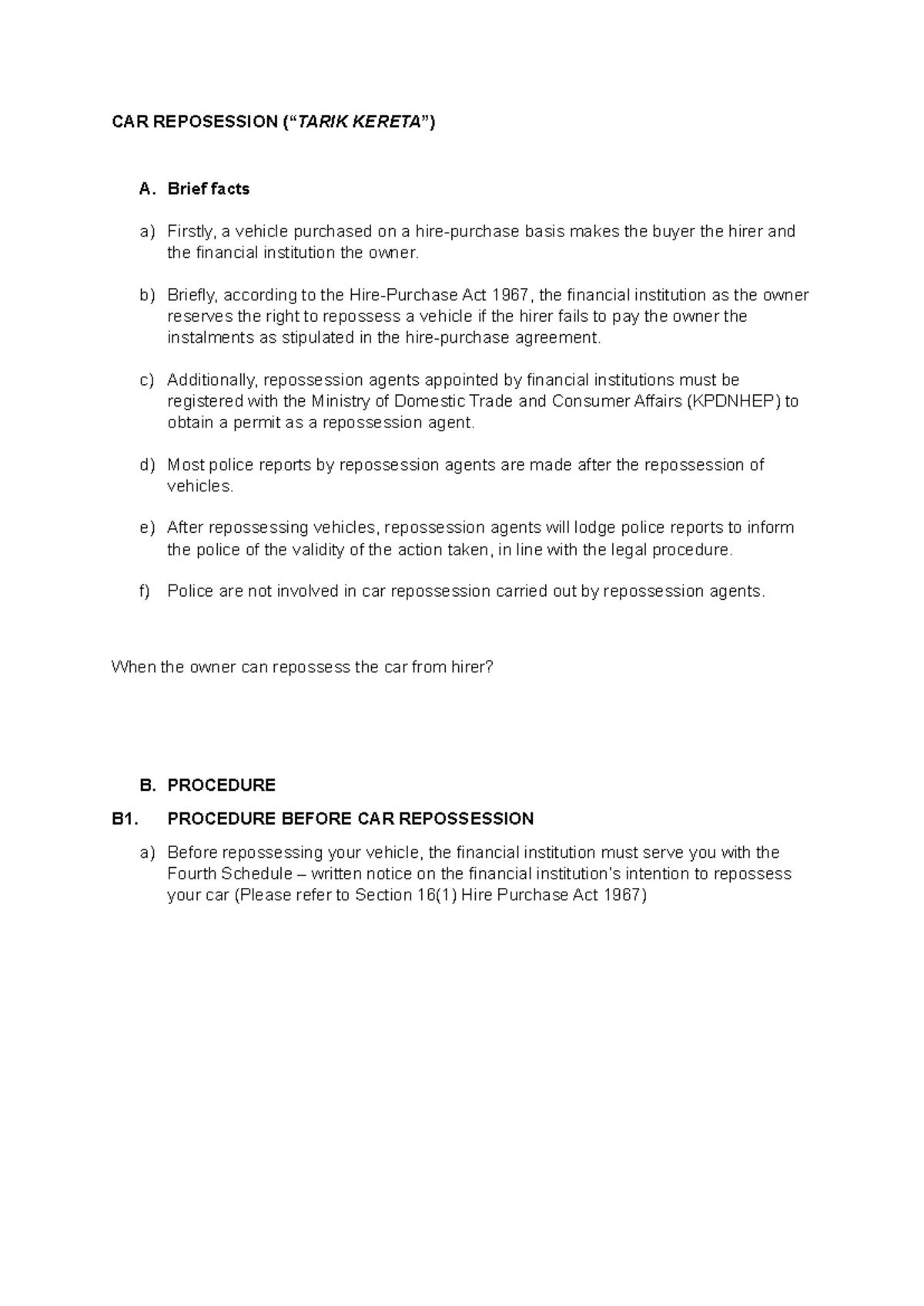 CAR REPOSESSION ("TARIK KERETA")

A. Brief facts

a) Firstly, a vehicle purchased on a hire-purchase basis makes the buyer the hirer and the financial institution the owner.

b) Briefly, according to the Hire-Purchase Act 1967, the financial institution as the owner reserves the right to repossess a vehicle if the hirer fails to pay the owner the instalments as stipulated in the hire-purchase agreement.

c) Additionally, repossession agents appointed by financial institutions must be registered with the Ministry of Domestic Trade and Consumer Affairs (KPDNHEP) to obtain a permit as a repossession agent.

d) Most police reports by repossession agents are made after the repossession of vehicles.

e) After repossessing vehicles, repossession agents will lodge police reports to inform the police of the validity of the action taken, in line with the legal procedure.

f) Police are not involved in car repossession carried out by repossession agents.

When the owner can repossess the car from hirer?

B. PROCEDURE

B1. PROCEDURE BEFORE CAR REPOSSESSION

a) Before repossessing your vehicle, the financial institution must serve you with the Fourth Schedule – written notice on the financial institution's intention to repossess your car (Please refer to Section 16(1) Hire Purchase Act 1967)